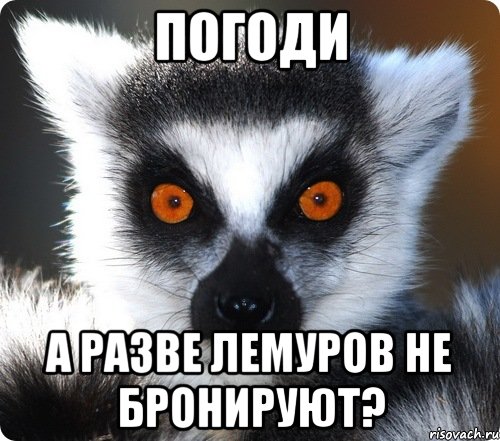 ПОГОДИ

А РАЗВЕ ЛЕМУРОВ НЕ БРОНИРУЮТ?

risovach.ru